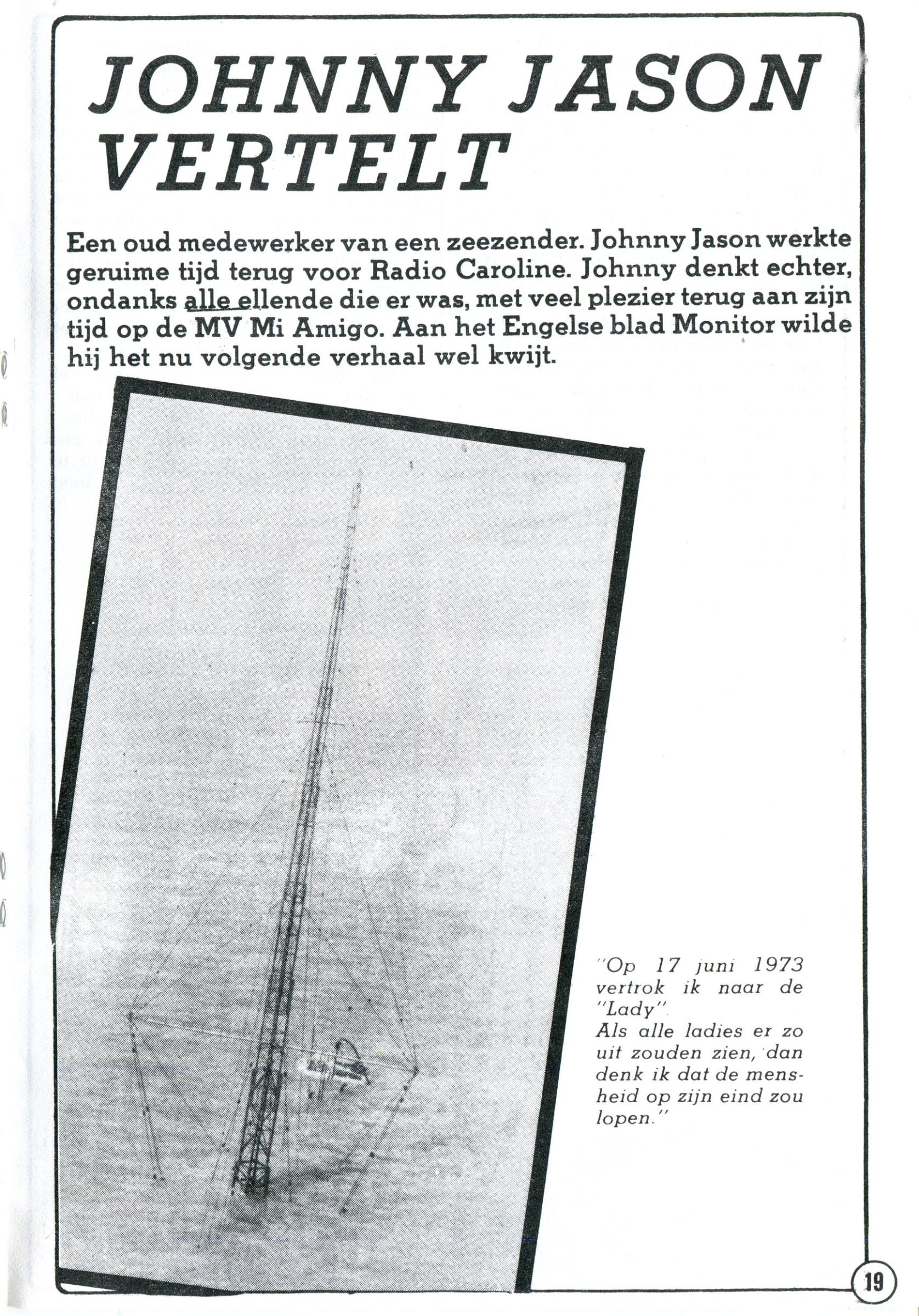 JOHNNY JASON VERTELT

Een oud medewerker van een zeezender. Johnny Jason werkte geruime tijd terug voor Radio Caroline. Johnny denkt echter, ondanks alle ellende die er was, met veel plezier terug aan zijn tijd op de MV Mi Amigo. Aan het Engelse blad Monitor wilde hij het nu volgende verhaal wel kwijt.

"Op 17 juni 1973 vertrok ik naar de "Lady". Als alle ladies er zo uit zouden zien, dan denk ik dat de mensheid op zijn eind zou lopen."

19